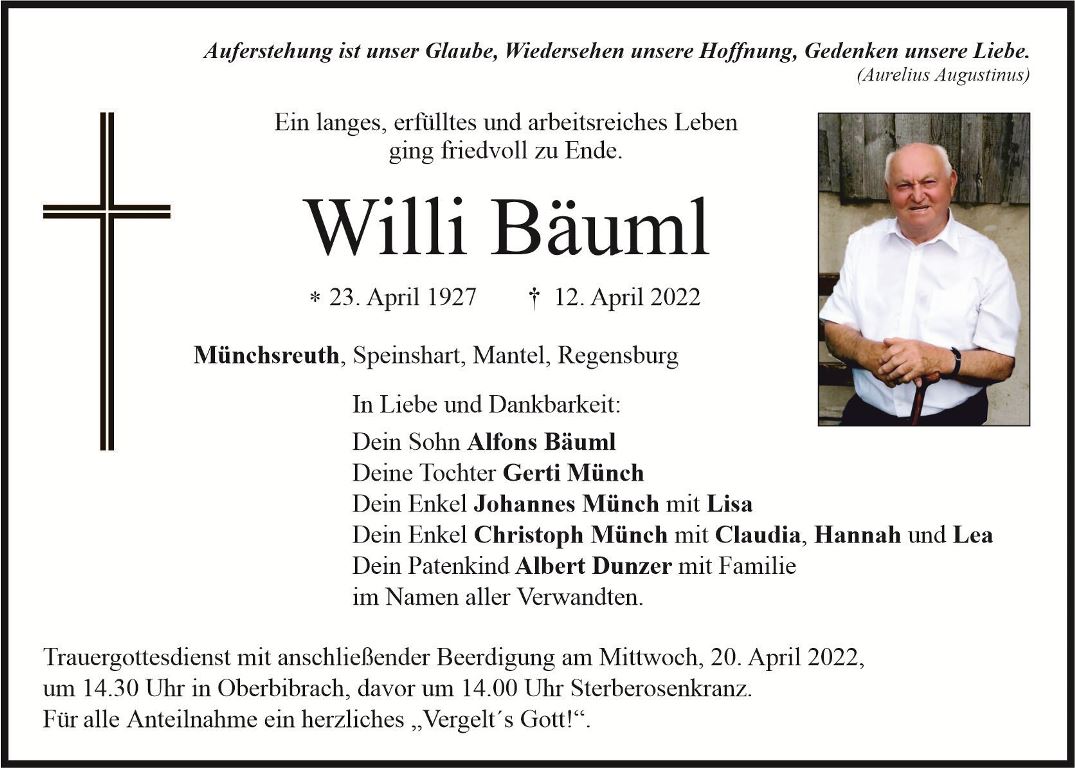 Auferstehung ist unser Glaube, Wiedersehen unsere Hoffnung, Gedenken unsere Liebe.
(Aurelius Augustinus)

Ein langes, erfülltes und arbeitsreiches Leben ging friedvoll zu Ende.

Willi Bäuml

* 23. April 1927 † 12. April 2022

Münchsreuth, Speinshart, Mantel, Regensburg

In Liebe und Dankbarkeit:
Dein Sohn Alfons Bäuml
Deine Tochter Gerti Münch
Dein Enkel Johannes Münch mit Lisa
Dein Enkel Christoph Münch mit Claudia, Hannah und Lea
Dein Patenkind Albert Dunzer mit Familie
im Namen aller Verwandten.

Trauergottesdienst mit anschließender Beerdigung am Mittwoch, 20. April 2022, um 14.30 Uhr in Oberbibrach, davor um 14.00 Uhr Sterberosenkranz.
Für alle Anteilnahme ein herzliches „Vergelt´s Gott!“.